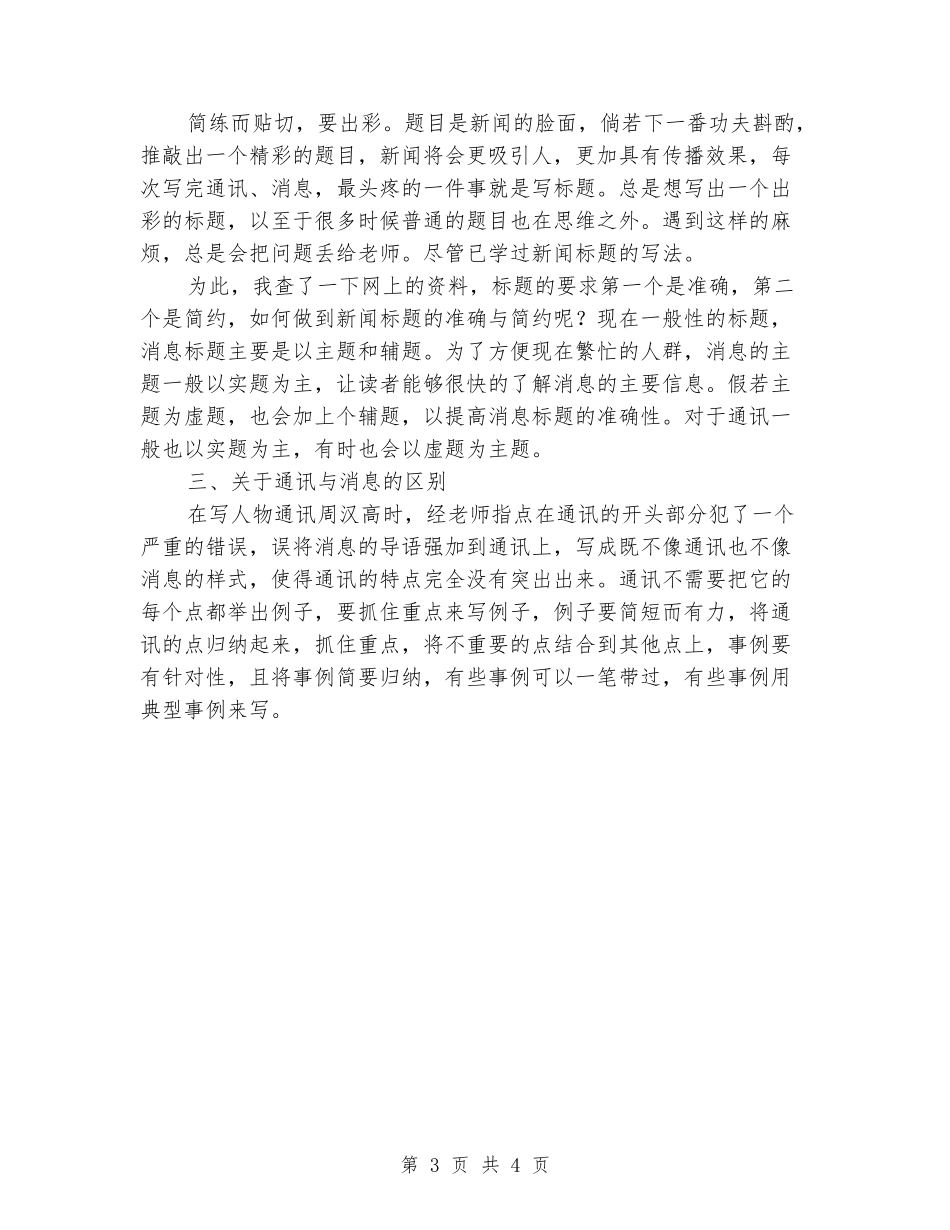 简练而贴切，要出彩。题目是新闻的脸面，倘若下一番功夫斟酌，推敲出一个精彩的题目，新闻将会更吸引人，更加具有传播效果，每次写完通讯、消息，最头疼的一件事就是写标题。总是想写出一个出彩的标题，以至于很多时候普通的题目也在思维之外。遇到这样的麻烦，总是会把问题丢给老师。尽管已学过新闻标题的写法。

为此，我查了一下网上的资料，标题的要求第一个是准确，第二个是简约，如何做到新闻标题的准确与简约呢？现在一般性的标题，消息标题主要是以主题和辅题。为了方便现在繁忙的人群，消息的主题一般以实题为主，让读者能够很快的了解消息的主要信息。假若主题为虚题，也会加上个辅题，以提高消息标题的准确性。对于通讯一般也以实题为主，有时也会以虚题为主题。

三、关于通讯与消息的区别

在写人物通讯周汉高时，经老师指点在通讯的开头部分犯了一个严重的错误，误将消息的导语强加到通讯上，写成既不像通讯也不像消息的样式，使得通讯的特点完全没有突出出来。通讯不需要把它的每个点都举出例子，要抓住重点来写例子，例子要简短而有力，将通讯的点归纳起来，抓住重点，将不重要的点结合到其他点上，事例要有针对性，且将事例简要归纳，有些事例可以一笔带过，有些事例用典型事例来写。

第 3 页 共 4 页